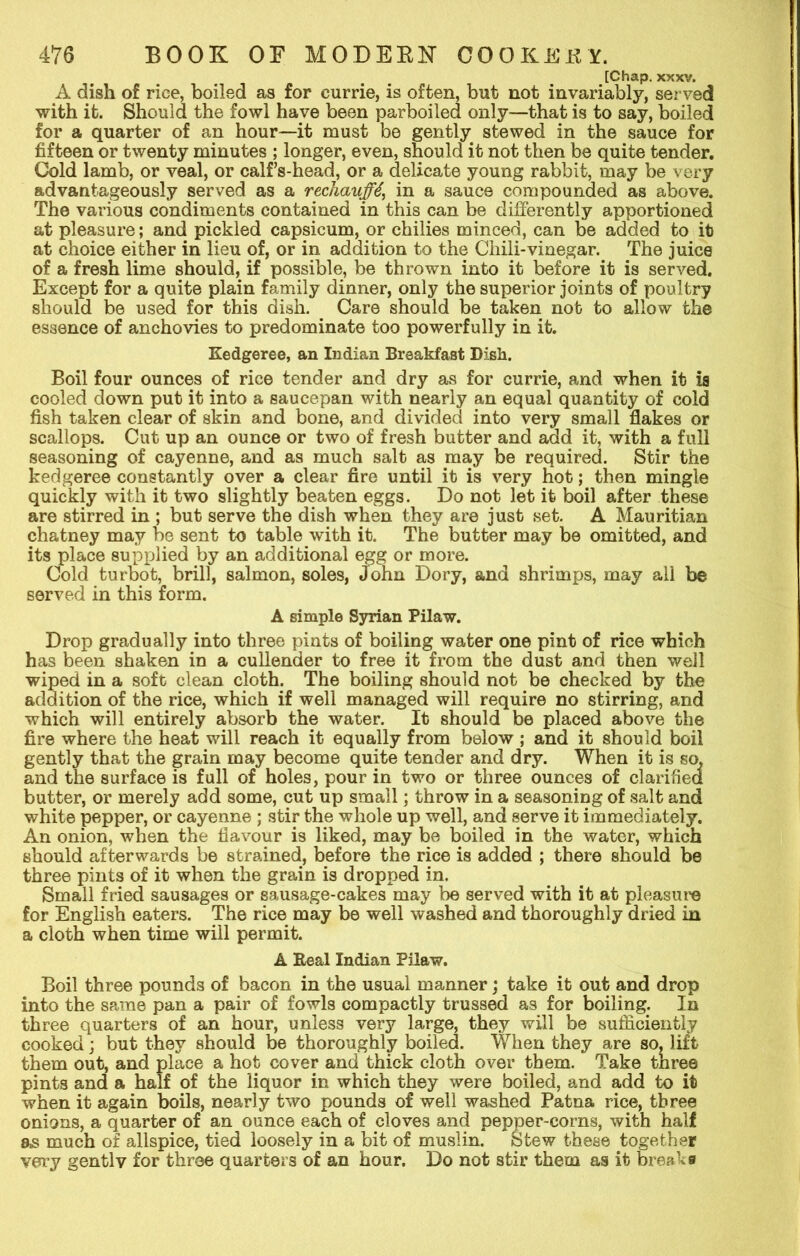 476 BOOK OF MODERN COOKERY.

[Chap. xxxv.

A dish of rice, boiled as for currie, is often, but not invariably, served with it. Should the fowl have been parboiled only—that is to say, boiled for a quarter of an hour—it must be gently stewed in the sauce for fifteen or twenty minutes ; longer, even, should it not then be quite tender. Cold lamb, or veal, or calf's-head, or a delicate young rabbit, may be very advantageously served as a rechauffé, in a sauce compounded as above. The various condiments contained in this can be differently apportioned at pleasure; and pickled capsicum, or chilies minced, can be added to it at choice either in lieu of, or in addition to the Chili-vinegar. The juice of a fresh lime should, if possible, be thrown into it before it is served. Except for a quite plain family dinner, only the superior joints of poultry should be used for this dish. Care should be taken not to allow the essence of anchovies to predominate too powerfully in it.

Kedgeree, an Indian Breakfast Dish.

Boil four ounces of rice tender and dry as for currie, and when it is cooled down put it into a saucepan with nearly an equal quantity of cold fish taken clear of skin and bone, and divided into very small flakes or scallops. Cut up an ounce or two of fresh butter and add it, with a full seasoning of cayenne, and as much salt as may be required. Stir the kedgeree constantly over a clear fire until it is very hot; then mingle quickly with it two slightly beaten eggs. Do not let it boil after these are stirred in; but serve the dish when they are just set. A Mauritian chatney may be sent to table with it. The butter may be omitted, and its place supplied by an additional egg or more.

Cold turbot, brill, salmon, soles, John Dory, and shrimps, may all be served in this form.

A simple Syrian Pilaw.

Drop gradually into three pints of boiling water one pint of rice which has been shaken in a cullender to free it from the dust and then well wiped in a soft clean cloth. The boiling should not be checked by the addition of the rice, which if well managed will require no stirring, and which will entirely absorb the water. It should be placed above the fire where the heat will reach it equally from below; and it should boil gently that the grain may become quite tender and dry. When it is so, and the surface is full of holes, pour in two or three ounces of clarified butter, or merely add some, cut up small; throw in a seasoning of salt and white pepper, or cayenne ; stir the whole up well, and serve it immediately. An onion, when the flavour is liked, may be boiled in the water, which should afterwards be strained, before the rice is added ; there should be three pints of it when the grain is dropped in.

Small fried sausages or sausage-cakes may be served with it at pleasure for English eaters. The rice may be well washed and thoroughly dried in a cloth when time will permit.

A Real Indian Pilaw.

Boil three pounds of bacon in the usual manner; take it out and drop into the same pan a pair of fowls compactly trussed as for boiling. In three quarters of an hour, unless very large, they will be sufficiently cooked; but they should be thoroughly boiled. When they are so, lift them out, and place a hot cover and thick cloth over them. Take three pints and a half of the liquor in which they were boiled, and add to it when it again boils, nearly two pounds of well washed Patna rice, three onions, a quarter of an ounce each of cloves and pepper-corns, with half as much of allspice, tied loosely in a bit of muslin. Stew these together very gently for three quarters of an hour. Do not stir them as it breaks